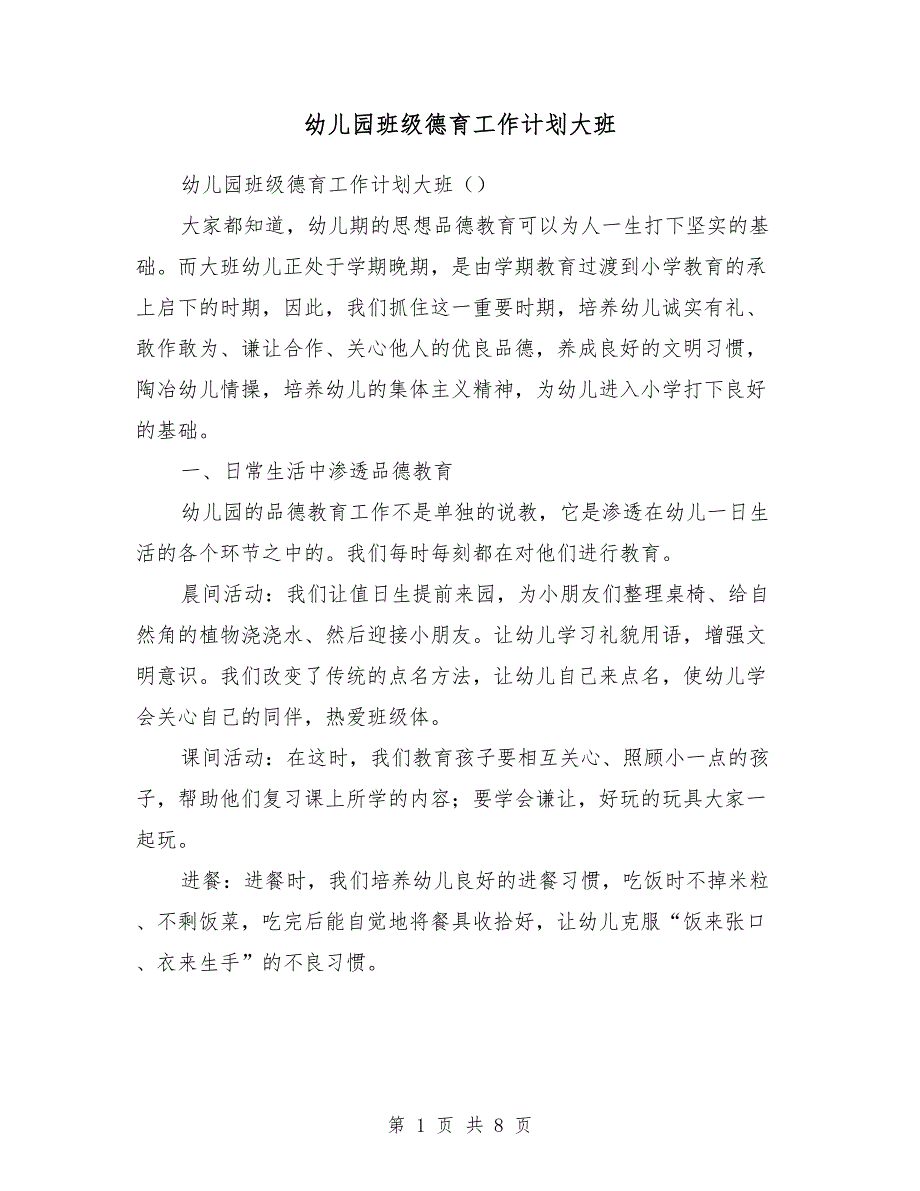 幼儿园班级德育工作计划大班

幼儿园班级德育工作计划大班（）

大家都知道，幼儿期的思想品德教育可以为人一生打下坚实的基础。而大班幼儿正处于学期晚期，是由学期教育过渡到小学教育的承上启下的时期，因此，我们抓住这一重要时期，培养幼儿诚实有礼、敢作敢为、谦让合作、关心他人的优良品德，养成良好的文明习惯，陶冶幼儿情操，培养幼儿的集体主义精神，为幼儿进入小学打下良好的基础。

一、日常生活中渗透品德教育

幼儿园的品德教育工作不是单独的说教，它是渗透在幼儿一日生活的各个环节之中的。我们每时每刻都在对他们进行教育。

晨间活动：我们让值日生提前来园，为小朋友们整理桌椅、给自然角的植物浇浇水、然后迎接小朋友。让幼儿学习礼貌用语，增强文明意识。我们改变了传统的点名方法，让幼儿自己来点名，使幼儿学会关心自己的同伴，热爱班级体。

课间活动：在这时，我们教育孩子要相互关心、照顾小一点的孩子，帮助他们复习课上所学的内容；要学会谦让，好玩的玩具大家一起玩。

进餐：进餐时，我们培养幼儿良好的进餐习惯，吃饭时不掉米粒、不剩饭菜，吃完后能自觉地将餐具收拾好，让幼儿克服“饭来张口、衣来生手”的不良习惯。

第 1 页 共 8 页